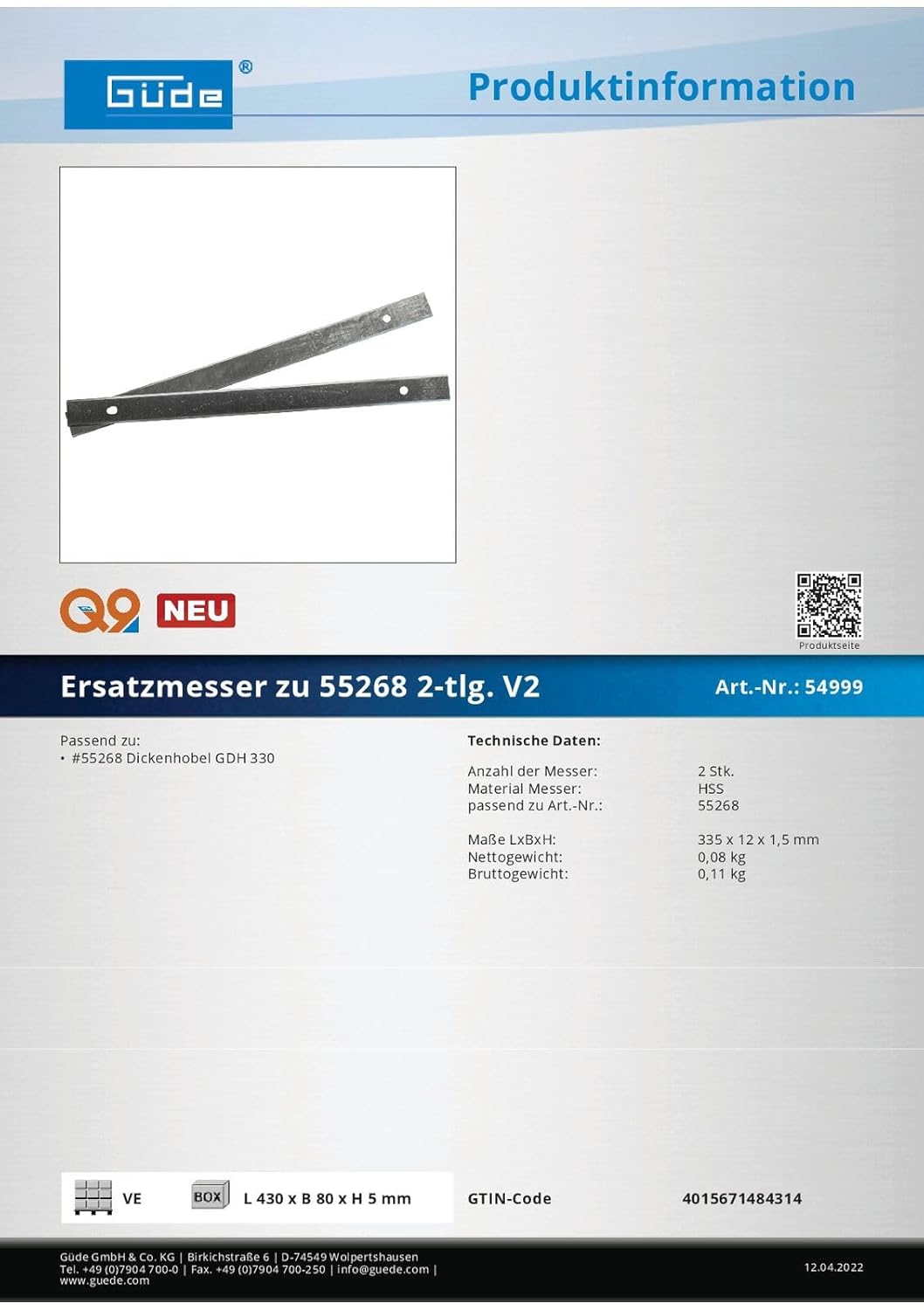 Güde®

Produktinformation

Q9 NEU

Produktseite

Ersatzmesser zu 55268 2-tlg. V2

Art.-Nr.: 54999

Passend zu:
• #55268 Dickenhobel GDH 330

Technische Daten:

Anzahl der Messer: 2 Stk.
Material Messer: HSS
passend zu Art.-Nr.: 55268

Maße LxBxH: 335 x 12 x 1,5 mm
Nettogewicht: 0,08 kg
Bruttogewicht: 0,11 kg

VE BOX L 430 x B 80 x H 5 mm

GTIN-Code 4015671484314

Güde GmbH & Co. KG | Birkichstraße 6 | D-74549 Wolpertshausen
Tel. +49 (0)7904 700-0 | Fax. +49 (0)7904 700-250 | info@guede.com | www.guede.com

12.04.2022